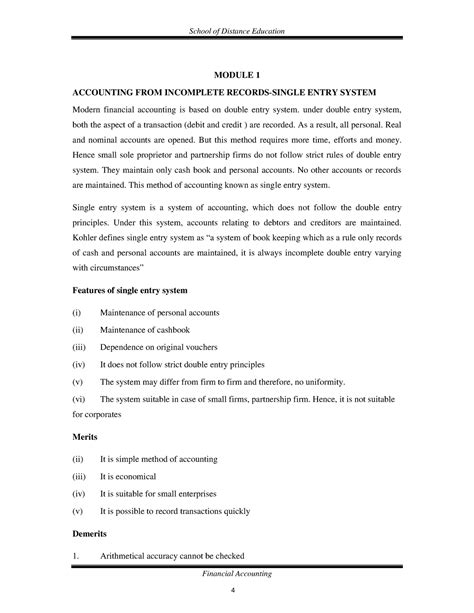 School of Distance Education

MODULE 1

ACCOUNTING FROM INCOMPLETE RECORDS-SINGLE ENTRY SYSTEM

Modern financial accounting is based on double entry system. under double entry system, both the aspect of a transaction (debit and credit ) are recorded. As a result, all personal. Real and nominal accounts are opened. But this method requires more time, efforts and money. Hence small sole proprietor and partnership firms do not follow strict rules of double entry system. They maintain only cash book and personal accounts. No other accounts or records are maintained. This method of accounting known as single entry system.

Single entry system is a system of accounting, which does not follow the double entry principles. Under this system, accounts relating to debtors and creditors are maintained. Kohler defines single entry system as "a system of book keeping which as a rule only records of cash and personal accounts are maintained, it is always incomplete double entry varying with circumstances"

Features of single entry system

(i) Maintenance of personal accounts

(ii) Maintenance of cashbook

(iii) Dependence on original vouchers

(iv) It does not follow strict double entry principles

(v) The system may differ from firm to firm and therefore, no uniformity.

(vi) The system suitable in case of small firms, partnership firm. Hence, it is not suitable for corporates

Merits

(ii) It is simple method of accounting

(iii) It is economical

(iv) It is suitable for small enterprises

(v) It is possible to record transactions quickly

Demerits

1. Arithmetical accuracy cannot be checked

Financial Accounting

4